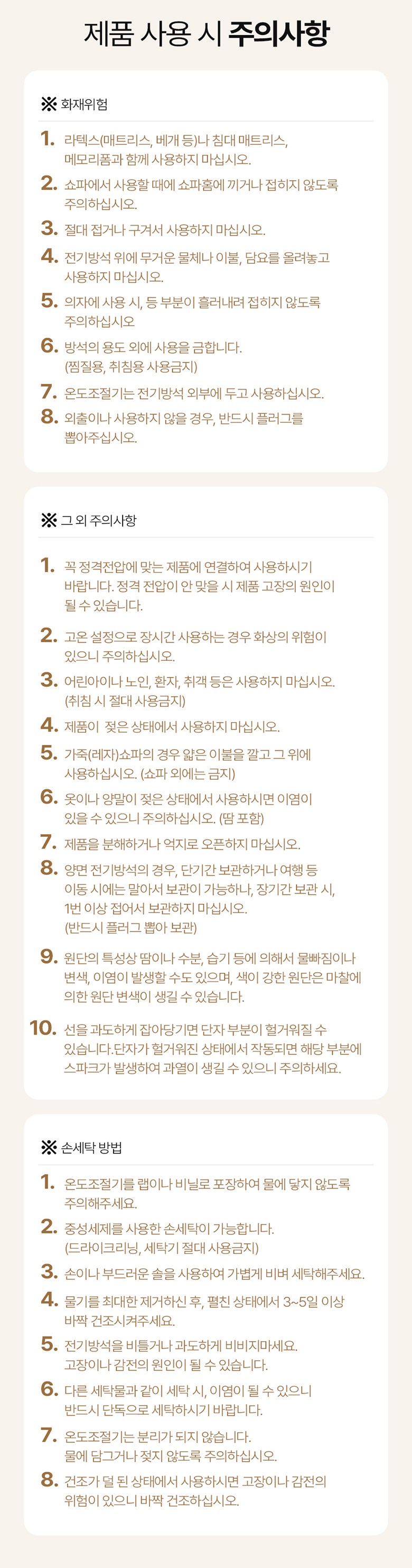 제품 사용 시 주의사항

※ 화재위험

1. 라텍스(매트리스, 베개 등)나 침대 매트리스, 메모리폼과 함께 사용하지 마십시오.

2. 쇼파에서 사용할 때에 쇼파홈에 끼거나 접히지 않도록 주의하십시오.

3. 절대 접거나 구겨서 사용하지 마십시오.

4. 전기방석 위에 무거운 물체나 이불, 담요를 올려놓고 사용하지 마십시오.

5. 의자에 사용 시, 등 부분이 흘러내려 접히지 않도록 주의하십시오

6. 방석의 용도 외에 사용을 금합니다. (찜질용, 취침용 사용금지)

7. 온도조절기는 전기방석 외부에 두고 사용하십시오.

8. 외출이나 사용하지 않을 경우, 반드시 플러그를 뽑아주십시오.

※ 그 외 주의사항

1. 꼭 정격전압에 맞는 제품에 연결하여 사용하시기 바랍니다. 정격 전압이 안 맞을 시 제품 고장의 원인이 될 수 있습니다.

2. 고온 설정으로 장시간 사용하는 경우 화상의 위험이 있으니 주의하십시오.

3. 어린아이나 노인, 환자, 취객 등은 사용하지 마십시오. (취침 시 절대 사용금지)

4. 제품이 젖은 상태에서 사용하지 마십시오.

5. 가죽(레자)쇼파의 경우 얇은 이불을 깔고 그 위에 사용하십시오. (쇼파 외에는 금지)

6. 옷이나 양말이 젖은 상태에서 사용하시면 이염이 있을 수 있으니 주의하십시오. (땀 포함)

7. 제품을 분해하거나 억지로 오픈하지 마십시오.

8. 양면 전기방석의 경우, 단기간 보관하거나 여행 등 이동 시에는 말아서 보관이 가능하나, 장기간 보관 시, 1번 이상 접어서 보관하지 마십시오. (반드시 플러그 뽑아 보관)

9. 원단의 특성상 땀이나 수분, 습기 등에 의해서 물빠짐이나 변색, 이염이 발생할 수도 있으며, 색이 강한 원단은 마찰에 의한 원단 변색이 생길 수 있습니다.

10. 선을 과도하게 잡아당기면 단자 부분이 헐거워질 수 있습니다.단자가 헐거워진 상태에서 작동되면 해당 부분에 스파크가 발생하여 과열이 생길 수 있으니 주의하세요.

※ 손세탁 방법

1. 온도조절기를 랩이나 비닐로 포장하여 물에 닿지 않도록 주의해주세요.

2. 중성세제를 사용한 손세탁이 가능합니다. (드라이크리닝, 세탁기 절대 사용금지)

3. 손이나 부드러운 솔을 사용하여 가볍게 비벼 세탁해주세요.

4. 물기를 최대한 제거하신 후, 펼친 상태에서 3~5일 이상 바짝 건조시켜주세요.

5. 전기방석을 비틀거나 과도하게 비비지마세요. 고장이나 감전의 원인이 될 수 있습니다.

6. 다른 세탁물과 같이 세탁 시, 이염이 될 수 있으니 반드시 단독으로 세탁하시기 바랍니다.

7. 온도조절기는 분리가 되지 않습니다. 물에 담그거나 젖지 않도록 주의하십시오.

8. 건조가 덜 된 상태에서 사용하시면 고장이나 감전의 위험이 있으니 바짝 건조하십시오.